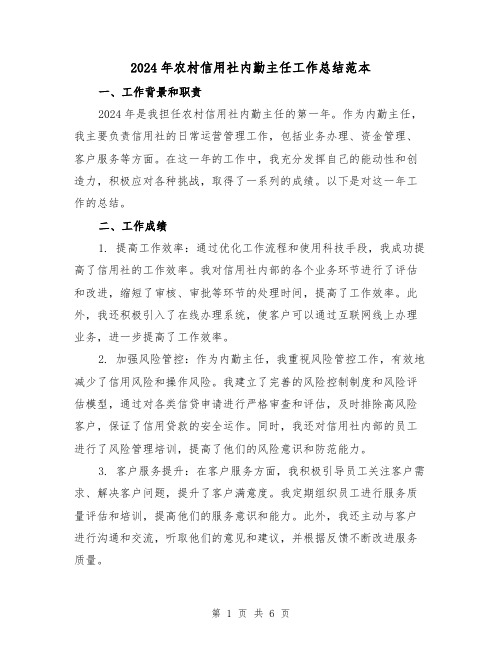 2024年农村信用社内勤主任工作总结范本

一、工作背景和职责

2024年是我担任农村信用社内勤主任的第一年。作为内勤主任，我主要负责信用社的日常运营管理工作，包括业务办理、资金管理、客户服务等方面。在这一年的工作中，我充分发挥自己的能动性和创造力，积极应对各种挑战，取得了一系列的成绩。以下是对这一年工作的总结。

二、工作成绩

1. 提高工作效率：通过优化工作流程和使用科技手段，我成功提高了信用社的工作效率。我对信用社内部的各个业务环节进行了评估和改进，缩短了审核、审批等环节的处理时间，提高了工作效率。此外，我还积极引入了在线办理系统，使客户可以通过互联网线上办理业务，进一步提高了工作效率。

2. 加强风险管控：作为内勤主任，我重视风险管控工作，有效地减少了信用风险和操作风险。我建立了完善的风险控制制度和风险评估模型，通过对各类信贷申请进行严格审查和评估，及时排除高风险客户，保证了信用贷款的安全运作。同时，我还对信用社内部的员工进行了风险管理培训，提高了他们的风险意识和防范能力。

3. 客户服务提升：在客户服务方面，我积极引导员工关注客户需求、解决客户问题，提升了客户满意度。我定期组织员工进行服务质量评估和培训，提高他们的服务意识和能力。此外，我还主动与客户进行沟通和交流，听取他们的意见和建议，并根据反馈不断改进服务质量。

第 1 页 共 6 页